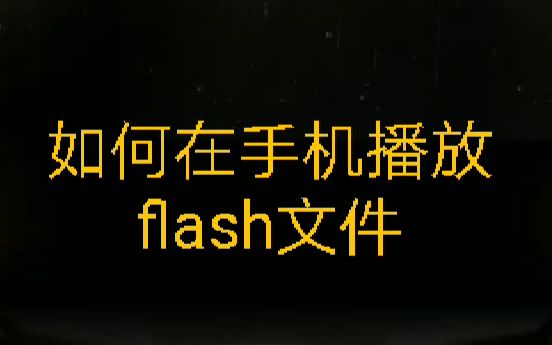 如何在手机播放
flash文件